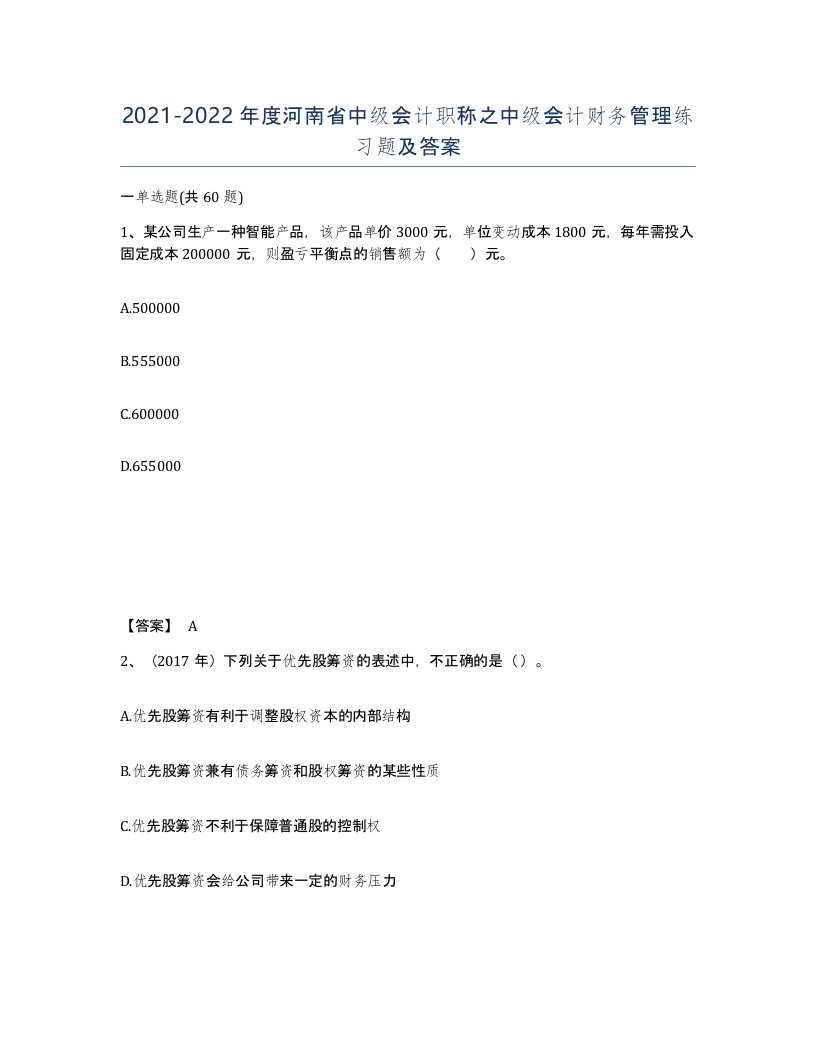 2021-2022年度河南省中级会计职称之中级会计财务管理练习题及答案

一单选题(共60题)

1、某公司生产一种智能产品，该产品单价3000元，单位变动成本1800元，每年需投入固定成本200000元，则盈亏平衡点的销售额为（　　）元。

A.500000

B.555000

C.600000

D.655000

【答案】 A

2、（2017年）下列关于优先股筹资的表述中，不正确的是（）。

A.优先股筹资有利于调整股权资本的内部结构

B.优先股筹资兼有债务筹资和股权筹资的某些性质

C.优先股筹资不利于保障普通股的控制权

D.优先股筹资会给公司带来一定的财务压力